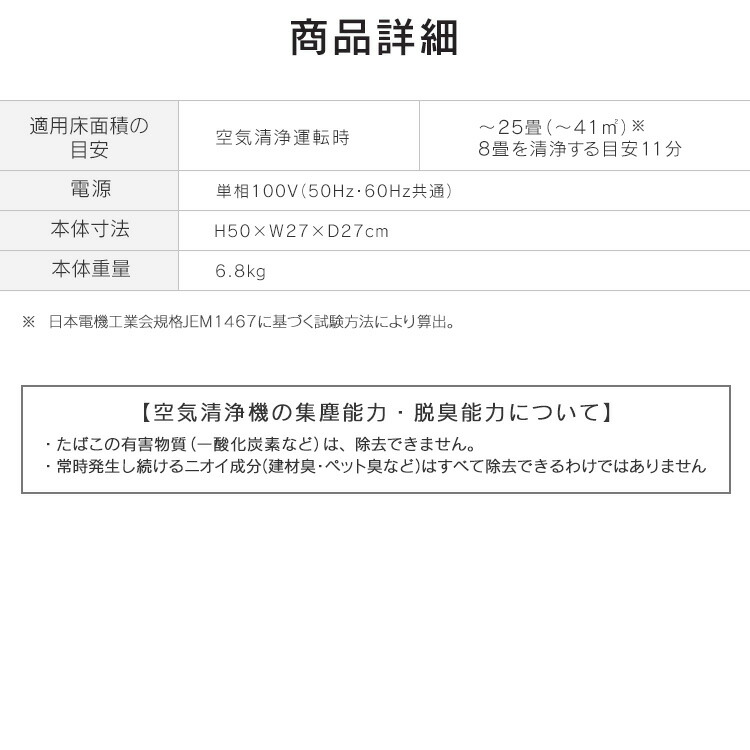 商品詳細

| 適用床面積の目安 | 空気清浄運転時 | ～25畳（～41㎡）※ 8畳を清浄する目安11分 |
|---|---|---|
| 電源 | 単相100V（50Hz･60Hz共通） | |
| 本体寸法 | H50×W27×D27cm | |
| 本体重量 | 6.8kg | |

※ 日本電機工業会規格JEM1467に基づく試験方法により算出。

【空気清浄機の集塵能力・脱臭能力について】
・たばこの有害物質（一酸化炭素など）は、除去できません。
・常時発生し続けるニオイ成分(建材臭･ペット臭など)はすべて除去できるわけではありません